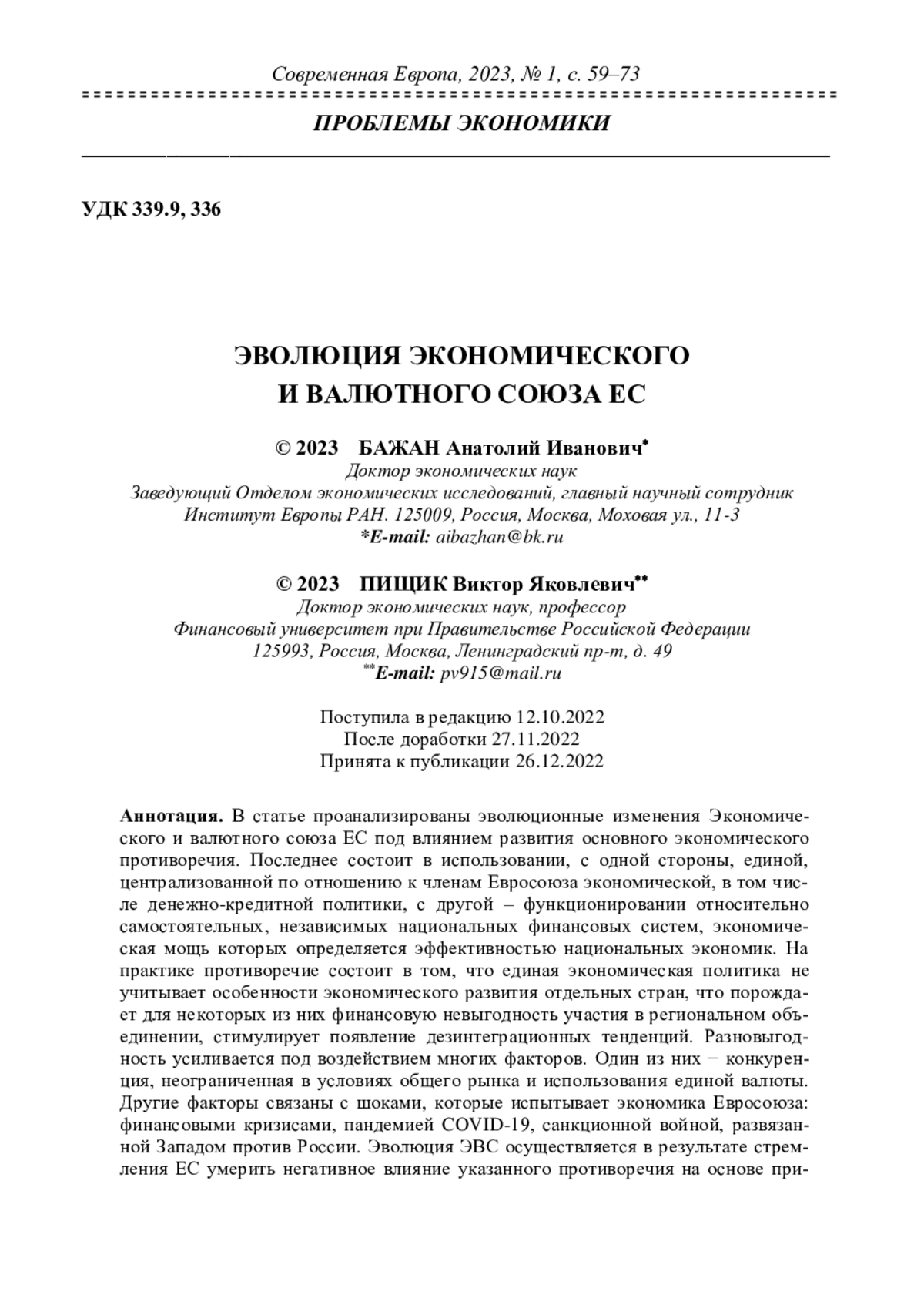 Современная Европа, 2023, № 1, с. 59–73

ПРОБЛЕМЫ ЭКОНОМИКИ

УДК 339.9, 336

ЭВОЛЮЦИЯ ЭКОНОМИЧЕСКОГО
И ВАЛЮТНОГО СОЮЗА ЕС

© 2023 БАЖАН Анатолий Иванович*
Доктор экономических наук
Заведующий Отделом экономических исследований, главный научный сотрудник
Институт Европы РАН. 125009, Россия, Москва, Моховая ул., 11-3
*E-mail: aibazhan@bk.ru

© 2023 ПИЩИК Виктор Яковлевич**
Доктор экономических наук, профессор
Финансовый университет при Правительстве Российской Федерации
125993, Россия, Москва, Ленинградский пр-т, д. 49
**E-mail: pv915@mail.ru

Поступила в редакцию 12.10.2022
После доработки 27.11.2022
Принята к публикации 26.12.2022

Аннотация. В статье проанализированы эволюционные изменения Экономического и валютного союза ЕС под влиянием развития основного экономического противоречия. Последнее состоит в использовании, с одной стороны, единой, централизованной по отношению к членам Евросоюза экономической, в том числе денежно-кредитной политики, с другой – функционировании относительно самостоятельных, независимых национальных финансовых систем, экономическая мощь которых определяется эффективностью национальных экономик. На практике противоречие состоит в том, что единая экономическая политика не учитывает особенности экономического развития отдельных стран, что порождает для некоторых из них финансовую невыгодность участия в региональном объединении, стимулирует появление дезинтеграционных тенденций. Разновыгодность усиливается под воздействием многих факторов. Один из них − конкуренция, неограниченная в условиях общего рынка и использования единой валюты. Другие факторы связаны с шоками, которые испытывает экономика Евросоюза: финансовыми кризисами, пандемией COVID-19, санкционной войной, развязанной Западом против России. Эволюция ЭВС осуществляется в результате стремления ЕС умерить негативное влияние указанного противоречия на основе при-